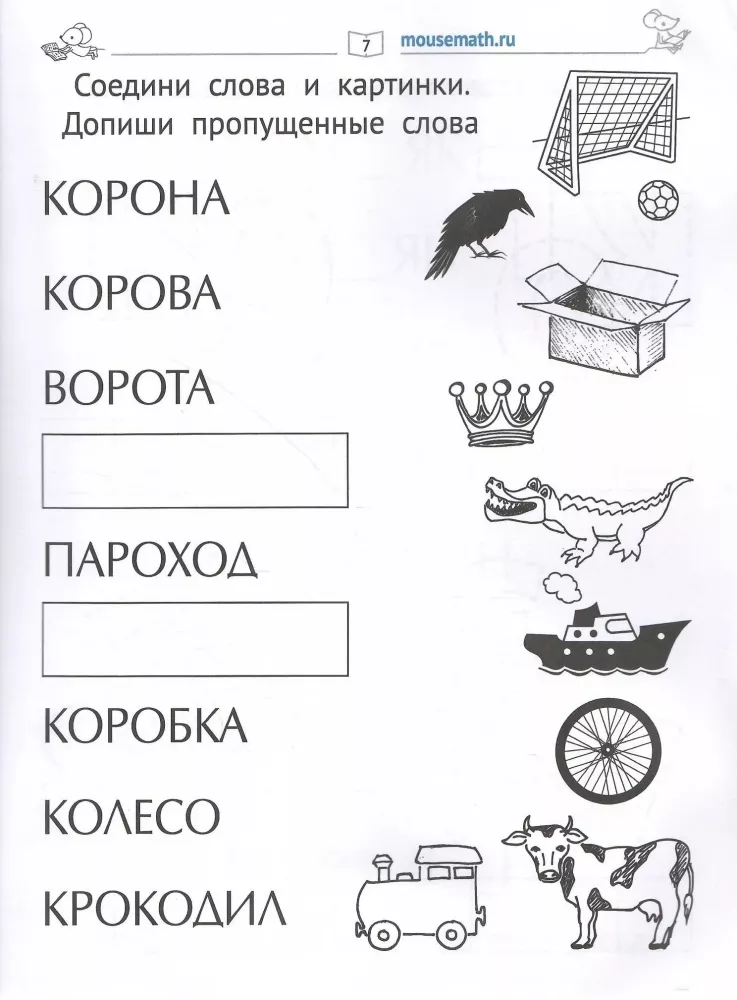 7 mousemath.ru

Соедини слова и картинки. Допиши пропущенные слова

КОРОНА

КОРОВА

ВОРОТА

ПАРОХОД

КОРОБКА

КОЛЕСО

КРОКОДИЛ